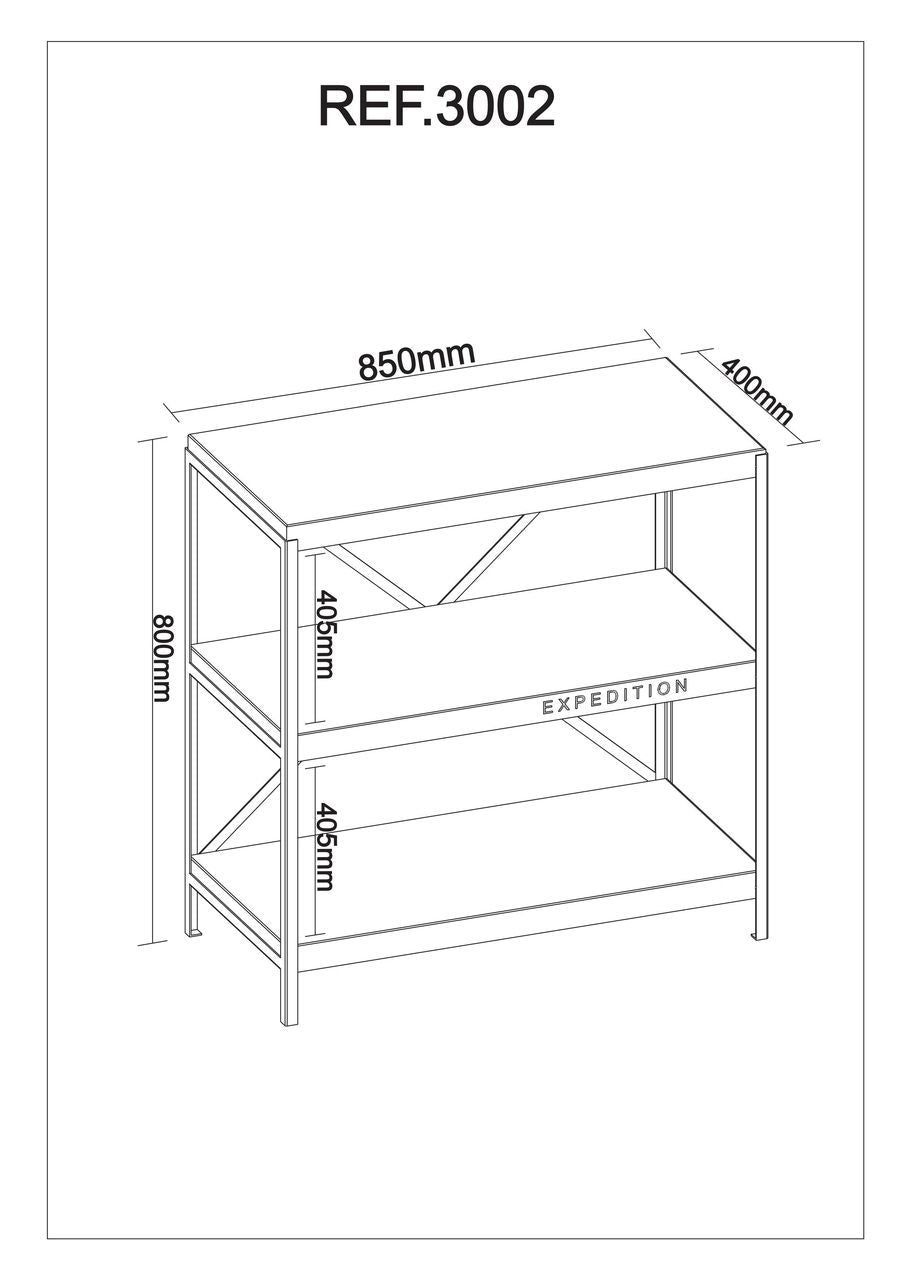 REF.3002

850mm

400mm

800mm

405mm

EXPEDITION

405mm